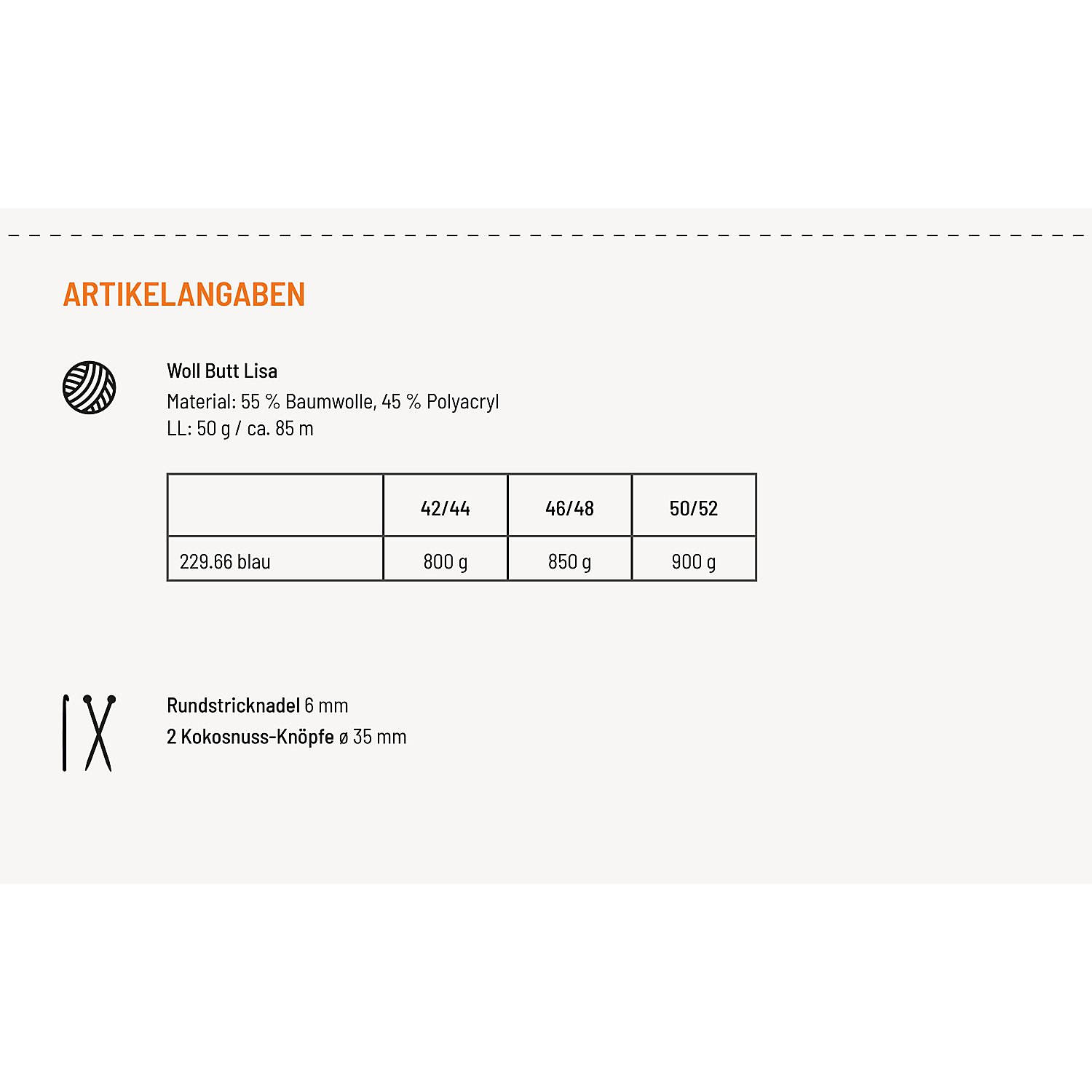 ARTIKELANGABEN

Woll Butt Lisa
Material: 55 % Baumwolle, 45 % Polyacryl
LL: 50 g / ca. 85 m

| | 42/44 | 46/48 | 50/52 |
|---|---|---|---|
| 229.66 blau | 800 g | 850 g | 900 g |

Rundstricknadel 6 mm
2 Kokosnuss-Knöpfe ø 35 mm